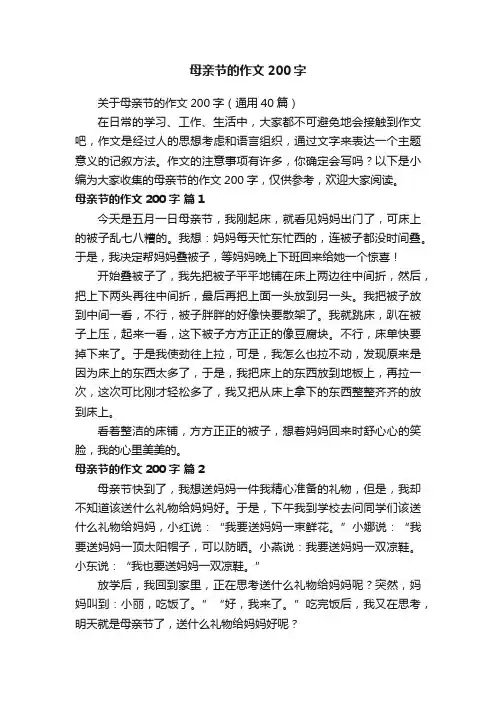 母亲节的作文 200 字

关于母亲节的作文 200 字（通用 40 篇）

在日常的学习、工作、生活中，大家都不可避免地会接触到作文吧，作文是经过人的思想考虑和语言组织，通过文字来表达一个主题意义的记叙方法。作文的注意事项有许多，你确定会写吗？以下是小编为大家收集的母亲节的作文 200 字，仅供参考，欢迎大家阅读。

母亲节的作文 200 字 篇 1

今天是五月一日母亲节，我刚起床，就看见妈妈出门了，可床上的被子乱七八糟的。我想：妈妈每天忙东忙西的，连被子都没时间叠。于是，我决定帮妈妈叠被子，等妈妈晚上下班回来给她一个惊喜！

开始叠被子了，我先把被子平平地铺在床上两边往中间折，然后，把上下两头再往中间折，最后再把上面一头放到另一头。我把被子放到中间一看，不行，被子胖胖的好像快要散架了。我就跳床，趴在被子上压，起来一看，这下被子方方正正的像豆腐块。不行，床单快要掉下来了。于是我使劲往上拉，可是，我怎么也拉不动，发现原来是因为床上的东西太多了，于是，我把床上的东西放到地板上，再拉一次，这次可比刚才轻松多了，我又把从床上拿下的东西整整齐齐的放到床上。

看着整洁的床铺，方方正正的被子，想着妈妈回来时舒心心的笑脸，我的心里美美的。

母亲节的作文 200 字 篇 2

母亲节快到了，我想送妈妈一件我精心准备的礼物，但是，我却不知道该送什么礼物给妈妈好。于是，下午我到学校去问同学们该送什么礼物给妈妈，小红说：“我要送妈妈一束鲜花。”小娜说：“我要送妈妈一顶太阳帽子，可以防晒。小燕说：我要送妈妈一双凉鞋。小东说：“我也要送妈妈一双凉鞋。”

放学后，我回到家里，正在思考送什么礼物给妈妈呢？突然，妈妈叫到：小丽，吃饭了。”“好，我来了。”吃完饭后，我又在思考，明天就是母亲节了，送什么礼物给妈妈好呢？